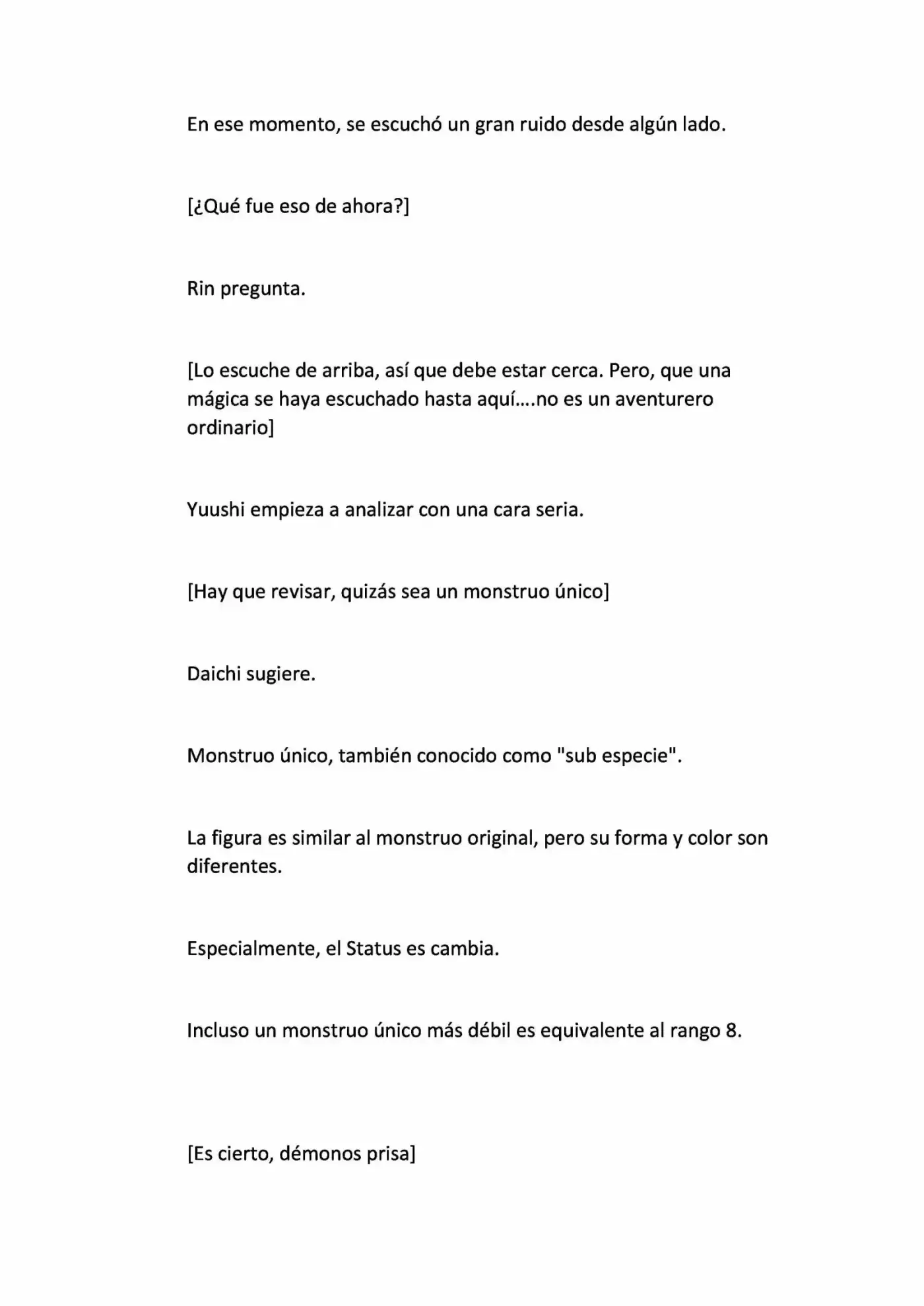 En ese momento, se escuchó un gran ruido desde algún lado.

[¿Qué fue eso de ahora?]

Rin pregunta.

[Lo escuche de arriba, así que debe estar cerca. Pero, que una mágica se haya escuchado hasta aquí....no es un aventurero ordinario]

Yuushi empieza a analizar con una cara seria.

[Hay que revisar, quizás sea un monstruo único]

Daichi sugiere.

Monstruo único, también conocido como "sub especie".

La figura es similar al monstruo original, pero su forma y color son diferentes.

Especialmente, el Status es cambia.

Incluso un monstruo único más débil es equivalente al rango 8.

[Es cierto, démonos prisa]